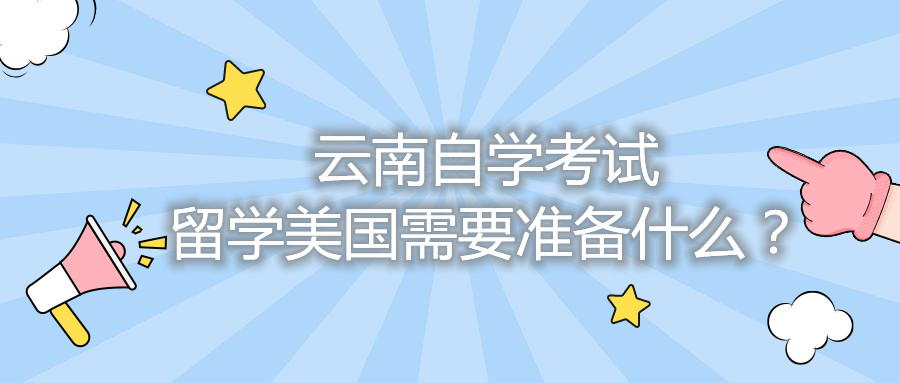 云南自学考试
留学美国需要准备什么？